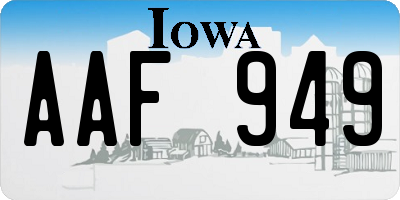 IOWA

AAF 949